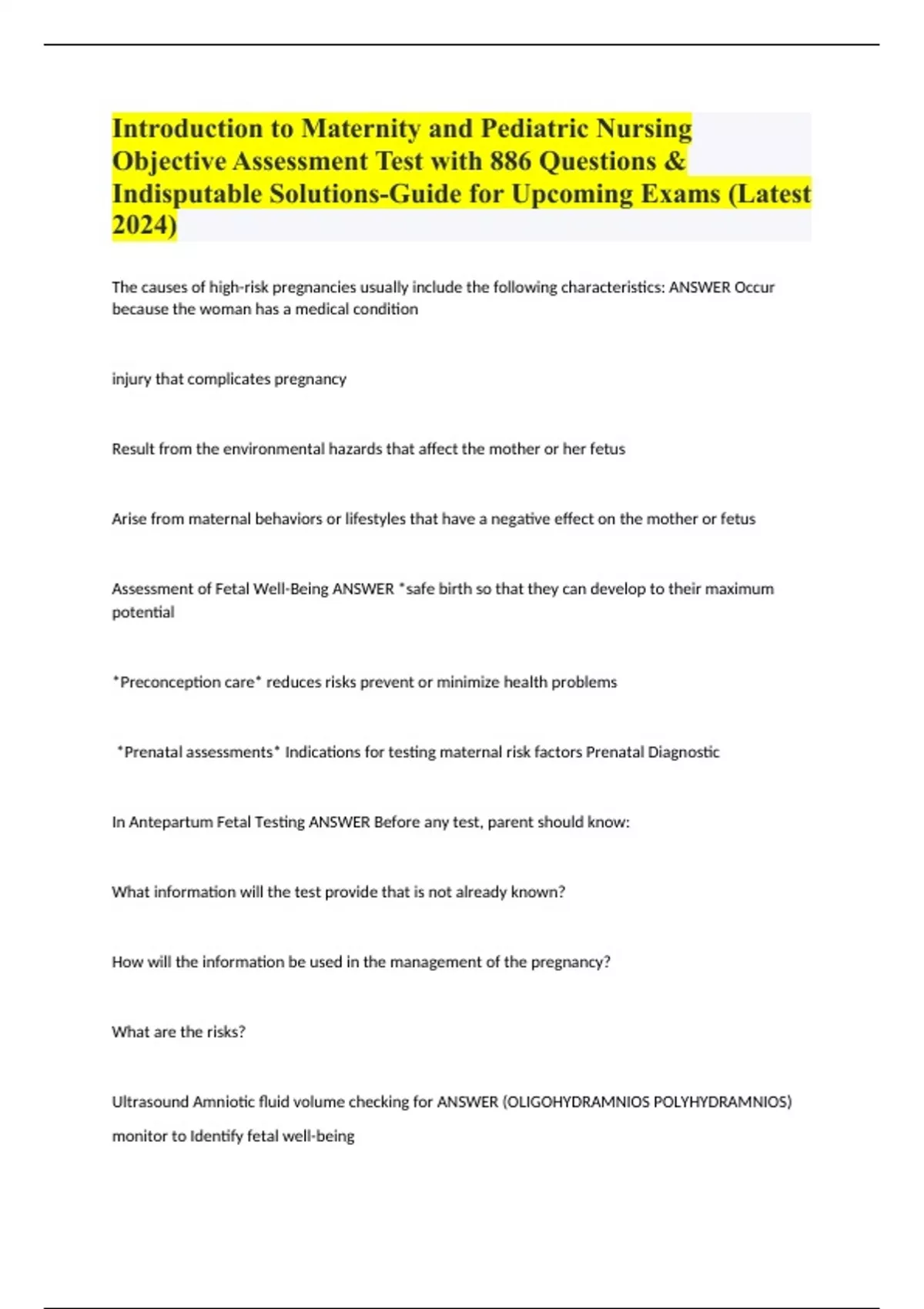 Introduction to Maternity and Pediatric Nursing Objective Assessment Test with 886 Questions & Indisputable Solutions-Guide for Upcoming Exams (Latest 2024)

The causes of high-risk pregnancies usually include the following characteristics: ANSWER Occur because the woman has a medical condition

injury that complicates pregnancy

Result from the environmental hazards that affect the mother or her fetus

Arise from maternal behaviors or lifestyles that have a negative effect on the mother or fetus

Assessment of Fetal Well-Being ANSWER *safe birth so that they can develop to their maximum potential

*Preconception care* reduces risks prevent or minimize health problems

*Prenatal assessments* Indications for testing maternal risk factors Prenatal Diagnostic

In Antepartum Fetal Testing ANSWER Before any test, parent should know:

What information will the test provide that is not already known?

How will the information be used in the management of the pregnancy?

What are the risks?

Ultrasound Amniotic fluid volume checking for ANSWER (OLIGOHYDRAMNIOS POLYHYDRAMNIOS) monitor to Identify fetal well-being